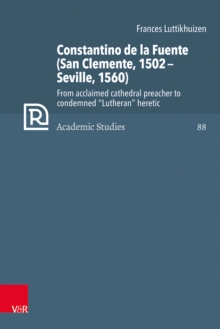 Frances Luttikhuizen

Constantino de la Fuente (San Clemente, 1502 – Seville, 1560)

From acclaimed cathedral preacher to condemned "Lutheran" heretic

R

Academic Studies 88

V&R